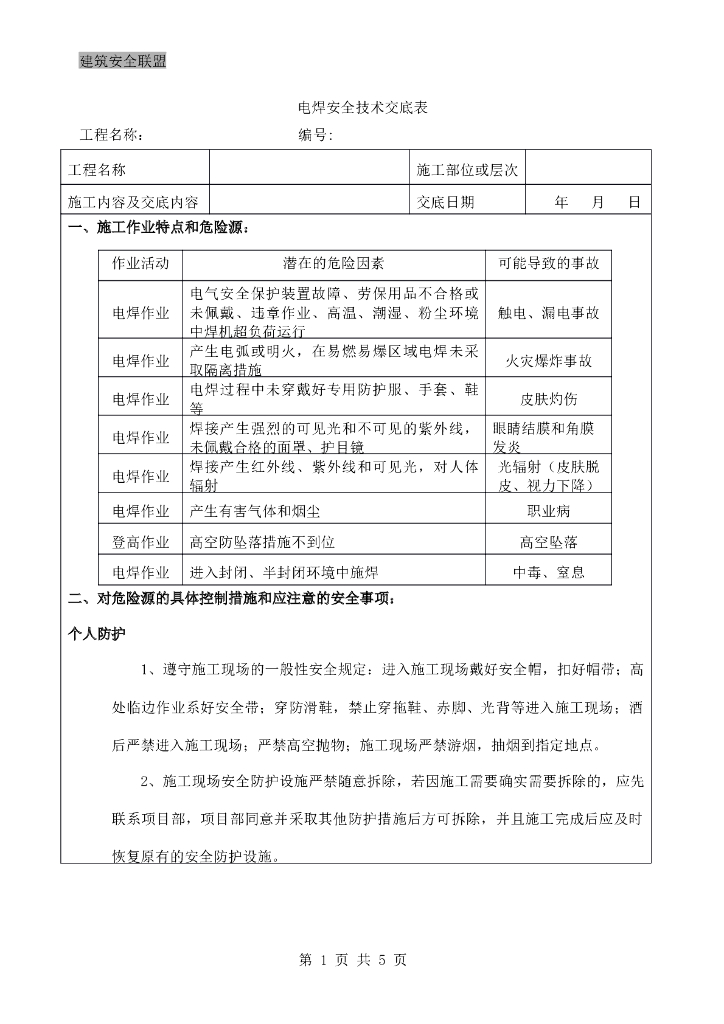 建筑安全联盟

电焊安全技术交底表

工程名称：　　　　　　　　　　编号:

| 工程名称 | | 施工部位或层次 | |
|---|---|---|---|
| 施工内容及交底内容 | | 交底日期 | 年　月　日 |

一、施工作业特点和危险源：

| 作业活动 | 潜在的危险因素 | 可能导致的事故 |
|---|---|---|
| 电焊作业 | 电气安全保护装置故障、劳保用品不合格或未佩戴、违章作业、高温、潮湿、粉尘环境中焊机超负荷运行 | 触电、漏电事故 |
| 电焊作业 | 产生电弧或明火，在易燃易爆区域电焊未采取隔离措施 | 火灾爆炸事故 |
| 电焊作业 | 电焊过程中未穿戴好专用防护服、手套、鞋等 | 皮肤灼伤 |
| 电焊作业 | 焊接产生强烈的可见光和不可见的紫外线，未佩戴合格的面罩、护目镜 | 眼睛结膜和角膜发炎 |
| 电焊作业 | 焊接产生红外线、紫外线和可见光，对人体辐射 | 光辐射（皮肤脱皮、视力下降） |
| 电焊作业 | 产生有害气体和烟尘 | 职业病 |
| 登高作业 | 高空防坠落措施不到位 | 高空坠落 |
| 电焊作业 | 进入封闭、半封闭环境中施焊 | 中毒、窒息 |

二、对危险源的具体控制措施和应注意的安全事项：

个人防护

1、遵守施工现场的一般性安全规定：进入施工现场戴好安全帽，扣好帽带；高处临边作业系好安全带；穿防滑鞋，禁止穿拖鞋、赤脚、光背等进入施工现场；酒后严禁进入施工现场；严禁高空抛物；施工现场严禁游烟，抽烟到指定地点。

2、施工现场安全防护设施严禁随意拆除，若因施工需要确实需要拆除的，应先联系项目部，项目部同意并采取其他防护措施后方可拆除，并且施工完成后应及时恢复原有的安全防护设施。

第 1 页 共 5 页